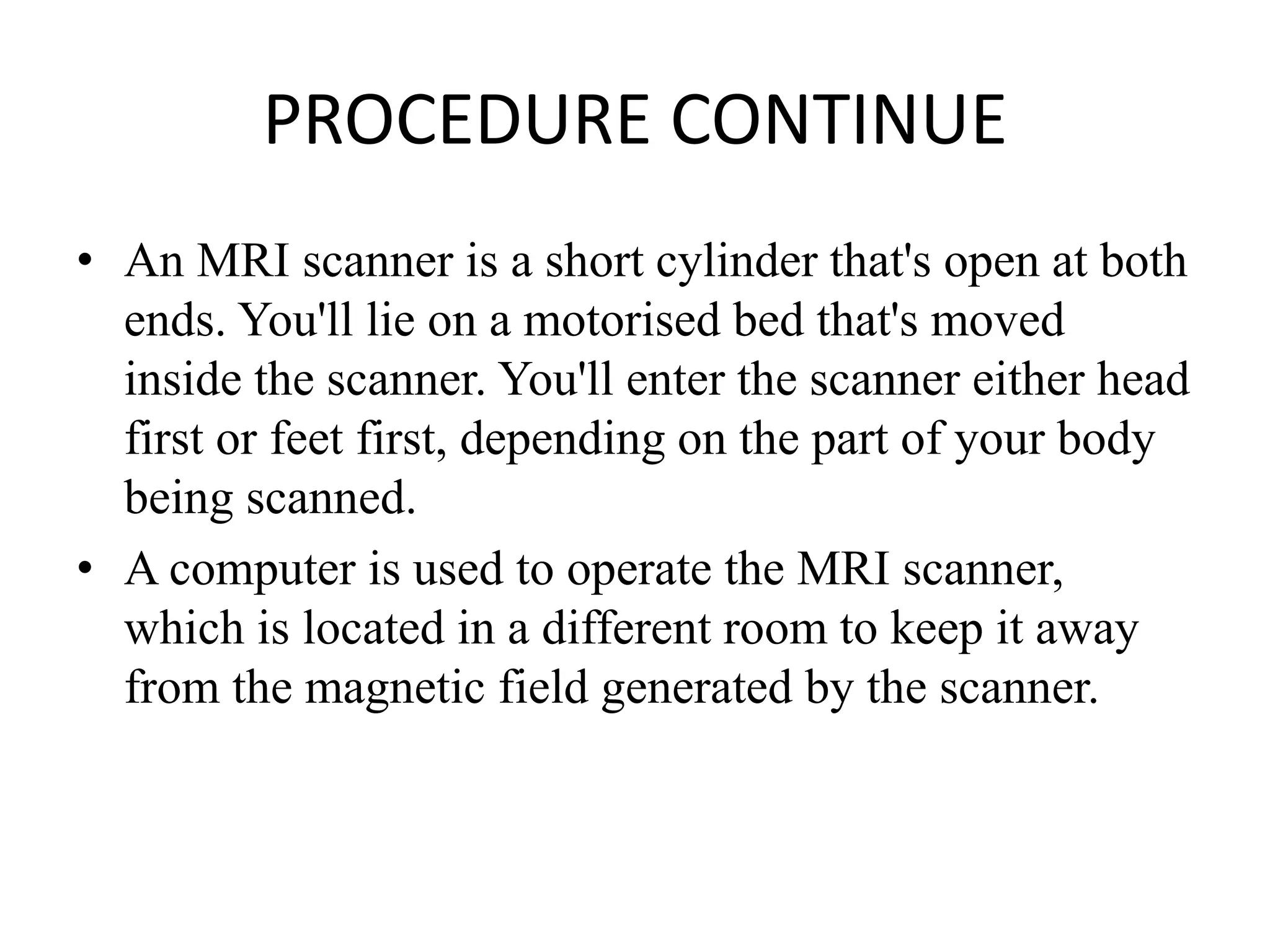 PROCEDURE CONTINUE

• An MRI scanner is a short cylinder that's open at both ends. You'll lie on a motorised bed that's moved inside the scanner. You'll enter the scanner either head first or feet first, depending on the part of your body being scanned.

• A computer is used to operate the MRI scanner, which is located in a different room to keep it away from the magnetic field generated by the scanner.